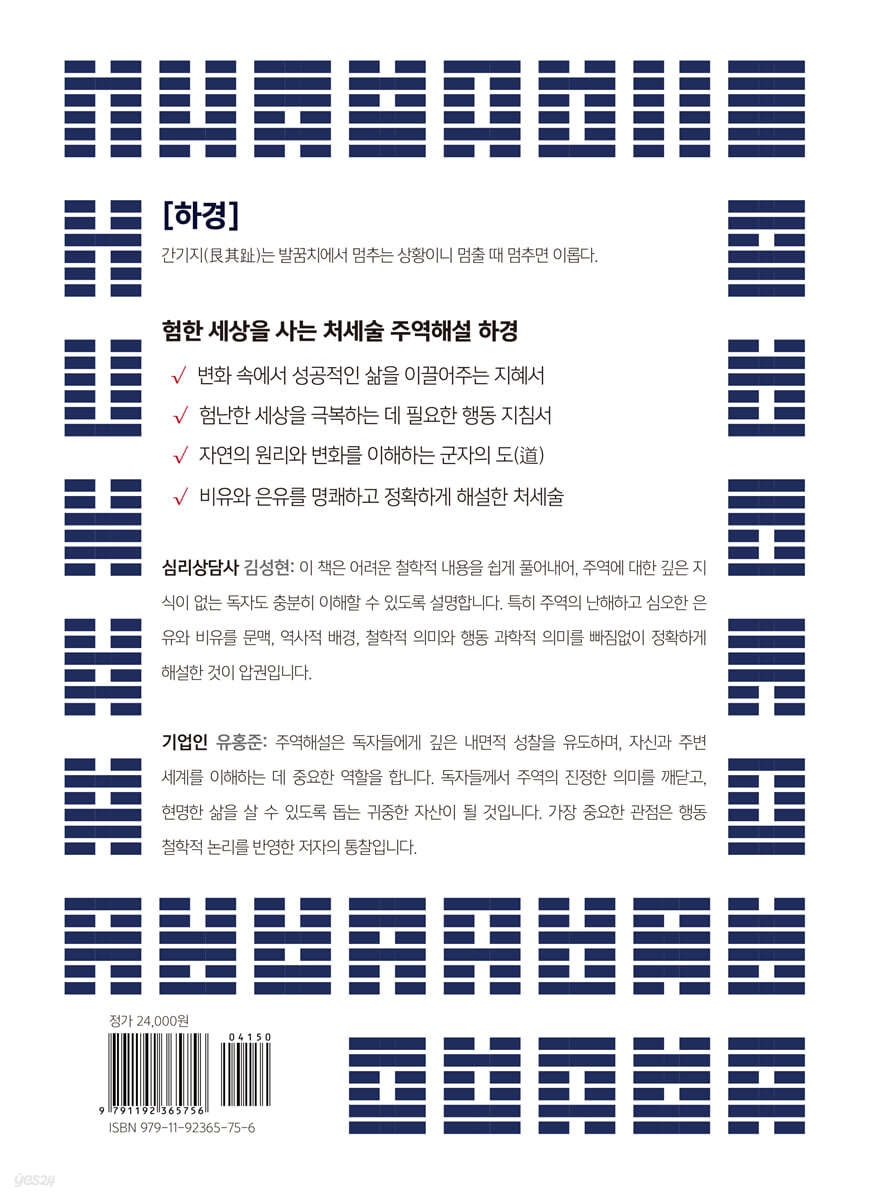 [하경]

간기지(艮其趾)는 발꿈치에서 멈추는 상황이니 멈출 때 멈추면 이롭다.

험한 세상을 사는 처세술 주역해설 하경

√ 변화 속에서 성공적인 삶을 이끌어주는 지혜서

√ 험난한 세상을 극복하는 데 필요한 행동 지침서

√ 자연의 원리와 변화를 이해하는 군자의 도(道)

√ 비유와 은유를 명쾌하고 정확하게 해설한 처세술

심리상담사 김성현: 이 책은 어려운 철학적 내용을 쉽게 풀어내어, 주역에 대한 깊은 지식이 없는 독자도 충분히 이해할 수 있도록 설명합니다. 특히 주역의 난해하고 심오한 은유와 비유를 문맥, 역사적 배경, 철학적 의미와 행동 과학적 의미를 빠짐없이 정확하게 해설한 것이 압권입니다.

기업인 유홍준: 주역해설은 독자들에게 깊은 내면적 성찰을 유도하며, 자신과 주변 세계를 이해하는 데 중요한 역할을 합니다. 독자들께서 주역의 진정한 의미를 깨닫고, 현명한 삶을 살 수 있도록 돕는 귀중한 자산이 될 것입니다. 가장 중요한 관점은 행동 철학적 논리를 반영한 저자의 통찰입니다.

정가 24,000원

04150

9 791192 365756

ISBN 979-11-92365-75-6

yes24